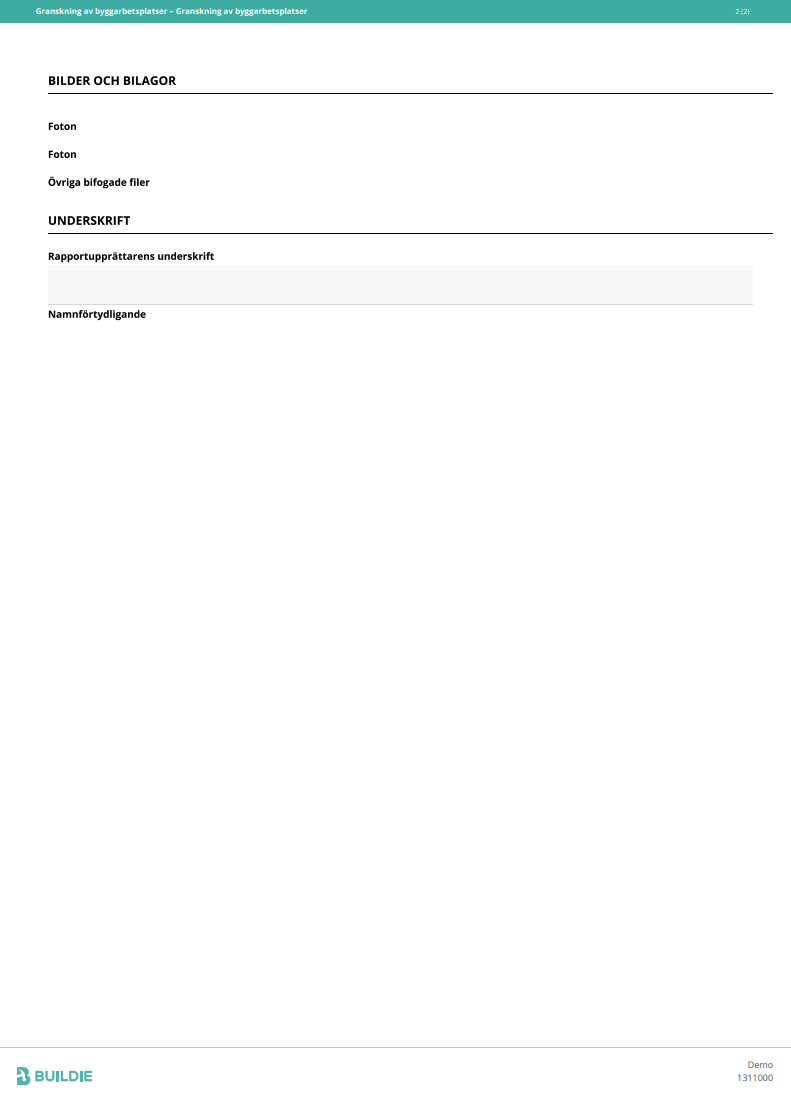 Granskning av byggarbetsplatser – Granskning av byggarbetsplatser 2 (2)

BILDER OCH BILAGOR

Foton

Foton

Övriga bifogade filer

UNDERSKRIFT

Rapportupprättarens underskrift

Namnförtydligande

BUILDIE

Demo
1311000